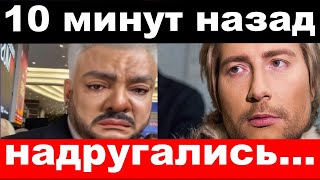 10 минут назад

надругались...